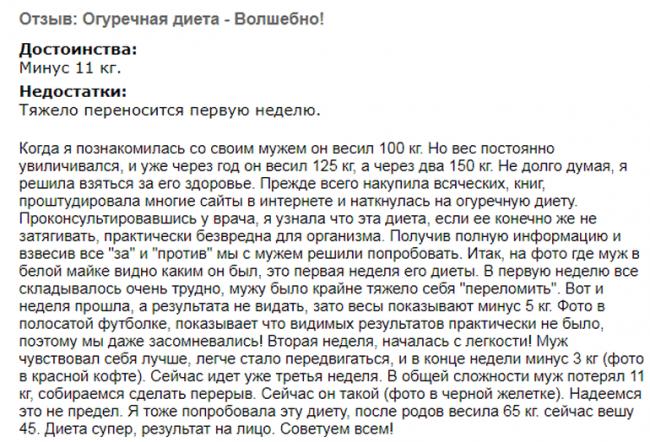 Отзыв: Огуречная диета - Волшебно!

Достоинства:
Минус 11 кг.

Недостатки:
Тяжело переносится первую неделю.

Когда я познакомилась со своим мужем он весил 100 кг. Но вес постоянно увиличивался, и уже через год он весил 125 кг, а через два 150 кг. Не долго думая, я решила взяться за его здоровье. Прежде всего накупила всяческих, книг, проштудировала многие сайты в интернете и наткнулась на огуречную диету. Проконсультировавшись у врача, я узнала что эта диета, если ее конечно же не затягивать, практически безвредна для организма. Получив полную информацию и взвесив все "за" и "против" мы с мужем решили попробовать. Итак, на фото где муж в белой майке видно каким он был, это первая неделя его диеты. В первую неделю все складывалось очень трудно, мужу было крайне тяжело себя "переломить". Вот и неделя прошла, а результата не видать, зато весы показывают минус 5 кг. Фото в полосатой футболке, показывает что видимых результатов практически не было, поэтому мы даже засомневались! Вторая неделя, началась с легкости! Муж чувствовал себя лучше, легче стало передвигаться, и в конце недели минус 3 кг (фото в красной кофте). Сейчас идет уже третья неделя. В общей сложности муж потерял 11 кг, собираемся сделать перерыв. Сейчас он такой (фото в черной желетке). Надеемся это не предел. Я тоже попробовала эту диету, после родов весила 65 кг. сейчас вешу 45. Диета супер, результат на лицо. Советуем всем!